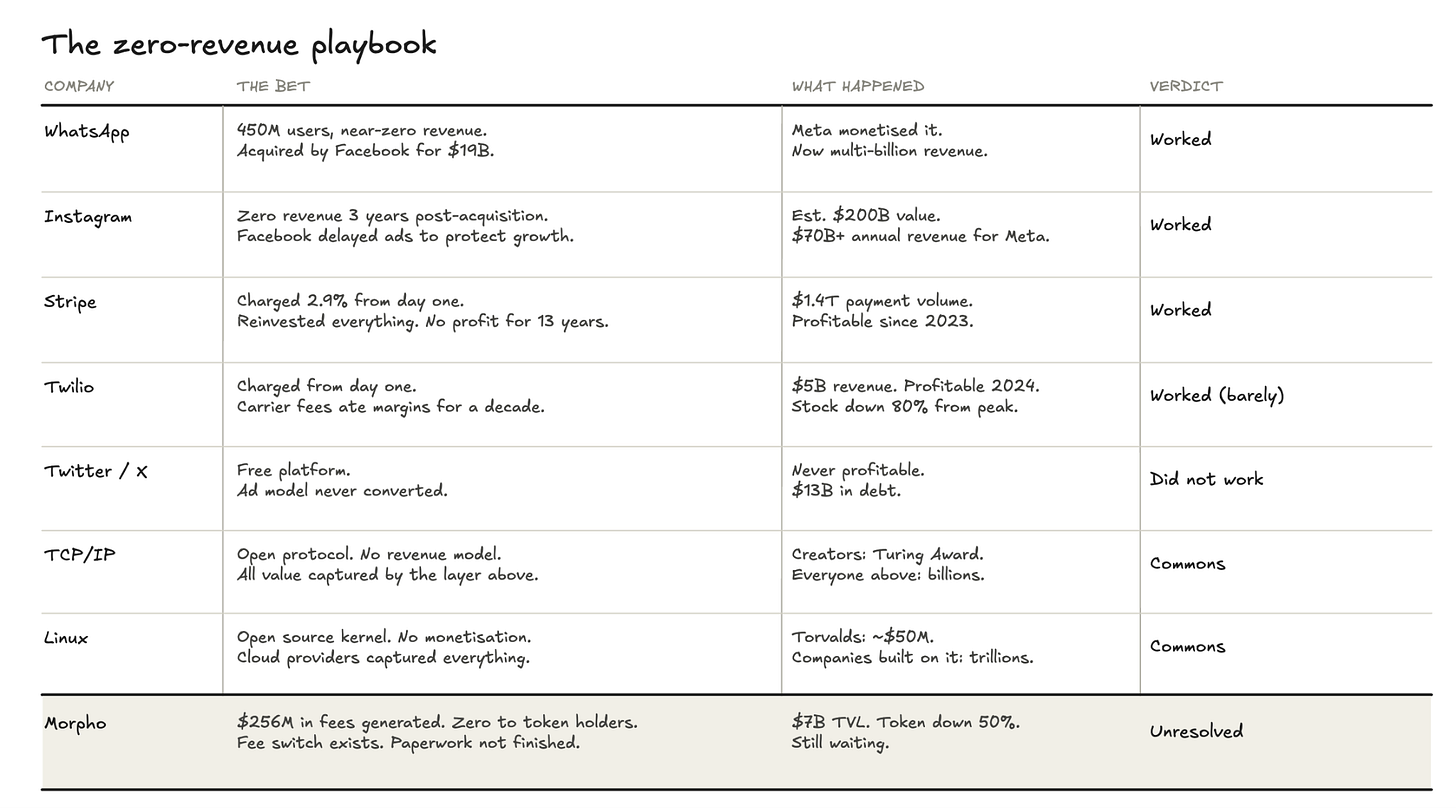 The zero-revenue playbook

| COMPANY | THE BET | WHAT HAPPENED | VERDICT |
|---|---|---|---|
| WhatsApp | 450M users, near-zero revenue. Acquired by Facebook for \$19B. | Meta monetised it. Now multi-billion revenue. | Worked |
| Instagram | Zero revenue 3 years post-acquisition. Facebook delayed ads to protect growth. | Est. \$200B value. \$70B+ annual revenue for Meta. | Worked |
| Stripe | Charged 2.9% from day one. Reinvested everything. No profit for 13 years. | \$1.4T payment volume. Profitable since 2023. | Worked |
| Twilio | Charged from day one. Carrier fees ate margins for a decade. | \$5B revenue. Profitable 2024. Stock down 80% from peak. | Worked (barely) |
| Twitter / X | Free platform. Ad model never converted. | Never profitable. \$13B in debt. | Did not work |
| TCP/IP | Open protocol. No revenue model. All value captured by the layer above. | Creators: Turing Award. Everyone above: billions. | Commons |
| Linux | Open source kernel. No monetisation. Cloud providers captured everything. | Torvalds: ~\$50M. Companies built on it: trillions. | Commons |
| Morpho | \$256M in fees generated. Zero to token holders. Fee switch exists. Paperwork not finished. | \$7B TVL. Token down 50%. Still waiting. | Unresolved |